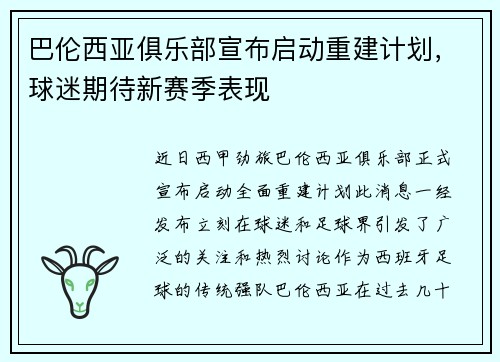 巴伦西亚俱乐部宣布启动重建计划，球迷期待新赛季表现

近日西甲劲旅巴伦西亚俱乐部正式宣布启动全面重建计划此消息一经发布立刻在球迷和足球界引发了广泛的关注和热烈讨论作为西班牙足球的传统强队巴伦西亚在过去几十